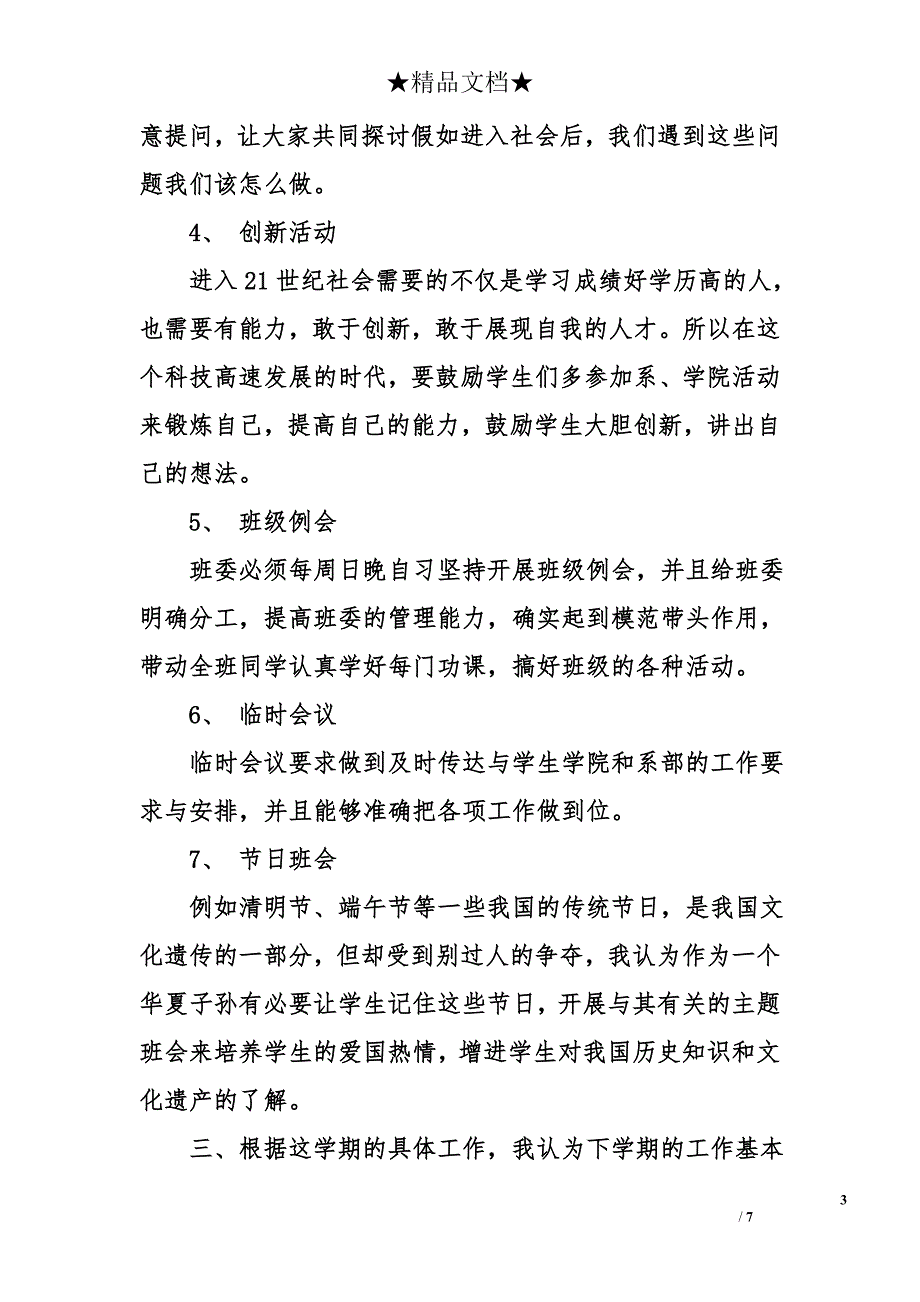 ★精品文档★

意提问，让大家共同探讨假如进入社会后，我们遇到这些问题我们该怎么做。

4、 创新活动

进入21世纪社会需要的不仅是学习成绩好学历高的人，也需要有能力，敢于创新，敢于展现自我的人才。所以在这个科技高速发展的时代，要鼓励学生们多参加系、学院活动来锻炼自己，提高自己的能力，鼓励学生大胆创新，讲出自己的想法。

5、 班级例会

班委必须每周日晚自习坚持开展班级例会，并且给班委明确分工，提高班委的管理能力，确实起到模范带头作用，带动全班同学认真学好每门功课，搞好班级的各种活动。

6、 临时会议

临时会议要求做到及时传达与学生学院和系部的工作要求与安排，并且能够准确把各项工作做到位。

7、 节日班会

例如清明节、端午节等一些我国的传统节日，是我国文化遗传的一部分，但却受到别过人的争夺，我认为作为一个华夏子孙有必要让学生记住这些节日，开展与其有关的主题班会来培养学生的爱国热情，增进学生对我国历史知识和文化遗产的了解。

三、根据这学期的具体工作，我认为下学期的工作基本

3

/ 7